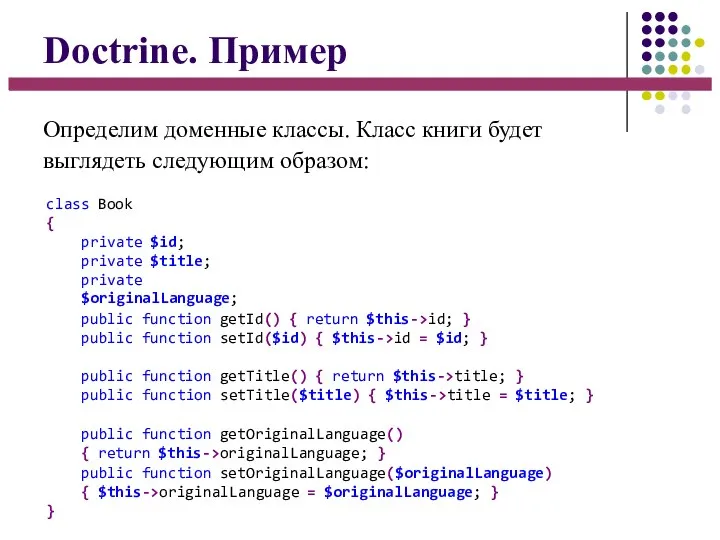 Doctrine. Пример

Определим доменные классы. Класс книги будет выглядеть следующим образом:

class Book
{
    private $id;
    private $title;
    private
    $originalLanguage;
    public function getId() { return $this->id; }
    public function setId($id) { $this->id = $id; }

    public function getTitle() { return $this->title; }
    public function setTitle($title) { $this->title = $title; }

    public function getOriginalLanguage()
    { return $this->originalLanguage; }
    public function setOriginalLanguage($originalLanguage)
    { $this->originalLanguage = $originalLanguage; }
}